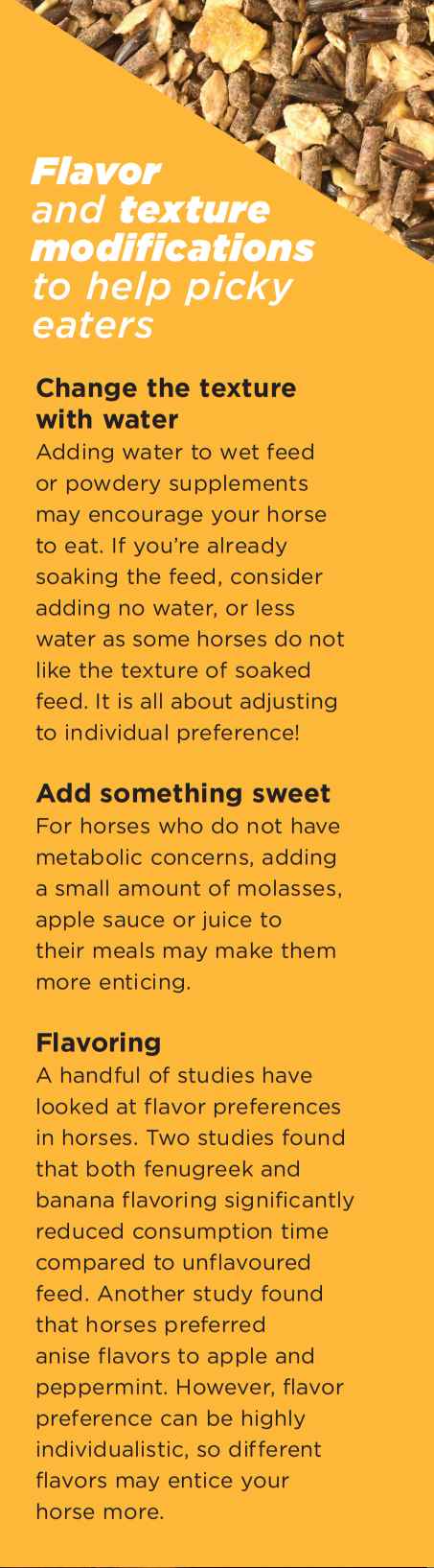 Flavor and texture modifications to help picky eaters

Change the texture with water
Adding water to wet feed or powdery supplements may encourage your horse to eat. If you're already soaking the feed, consider adding no water, or less water as some horses do not like the texture of soaked feed. It is all about adjusting to individual preference!

Add something sweet
For horses who do not have metabolic concerns, adding a small amount of molasses, apple sauce or juice to their meals may make them more enticing.

Flavoring
A handful of studies have looked at flavor preferences in horses. Two studies found that both fenugreek and banana flavoring significantly reduced consumption time compared to unflavoured feed. Another study found that horses preferred anise flavors to apple and peppermint. However, flavor preference can be highly individualistic, so different flavors may entice your horse more.